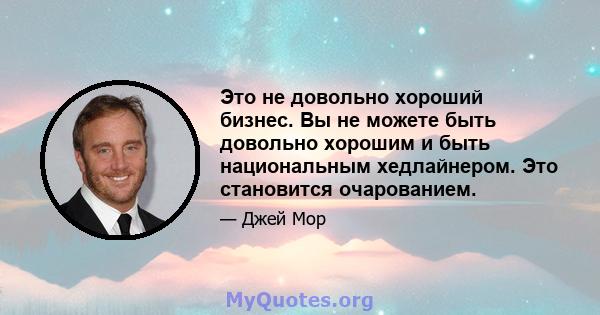 Это не довольно хороший бизнес. Вы не можете быть довольно хорошим и быть национальным хедлайнером. Это становится очарованием.

— Джей Мор

MyQuotes.org